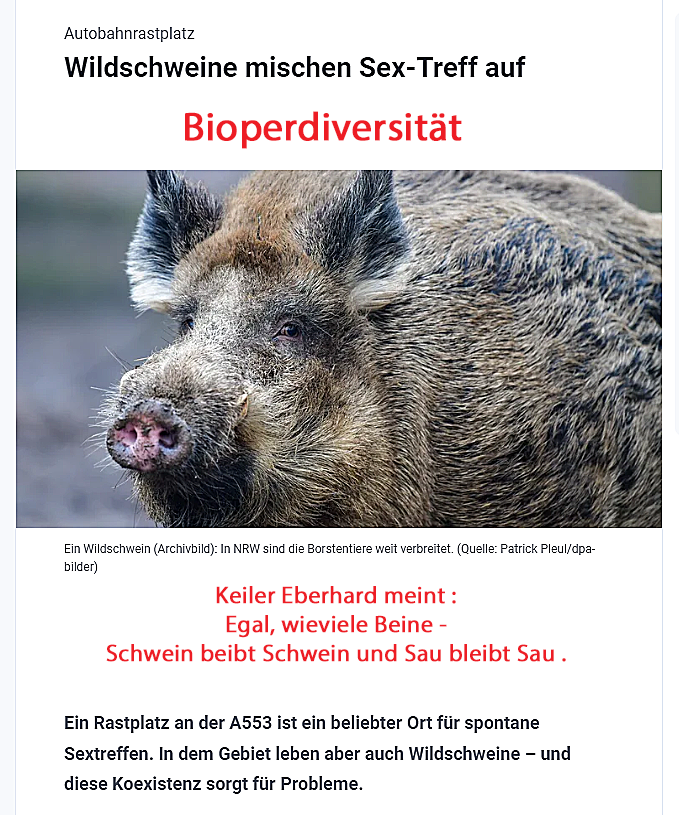 Autobahnrastplatz

Wildschweine mischen Sex-Treff auf

Bioperdiversität

Ein Wildschwein (Archivbild): In NRW sind die Borstentiere weit verbreitet. (Quelle: Patrick Pleul/dpa-bilder)

Keiler Eberhard meint :
Egal, wieviele Beine -
Schwein beibt Schwein und Sau bleibt Sau .

Ein Rastplatz an der A553 ist ein beliebter Ort für spontane Sextreffen. In dem Gebiet leben aber auch Wildschweine – und diese Koexistenz sorgt für Probleme.